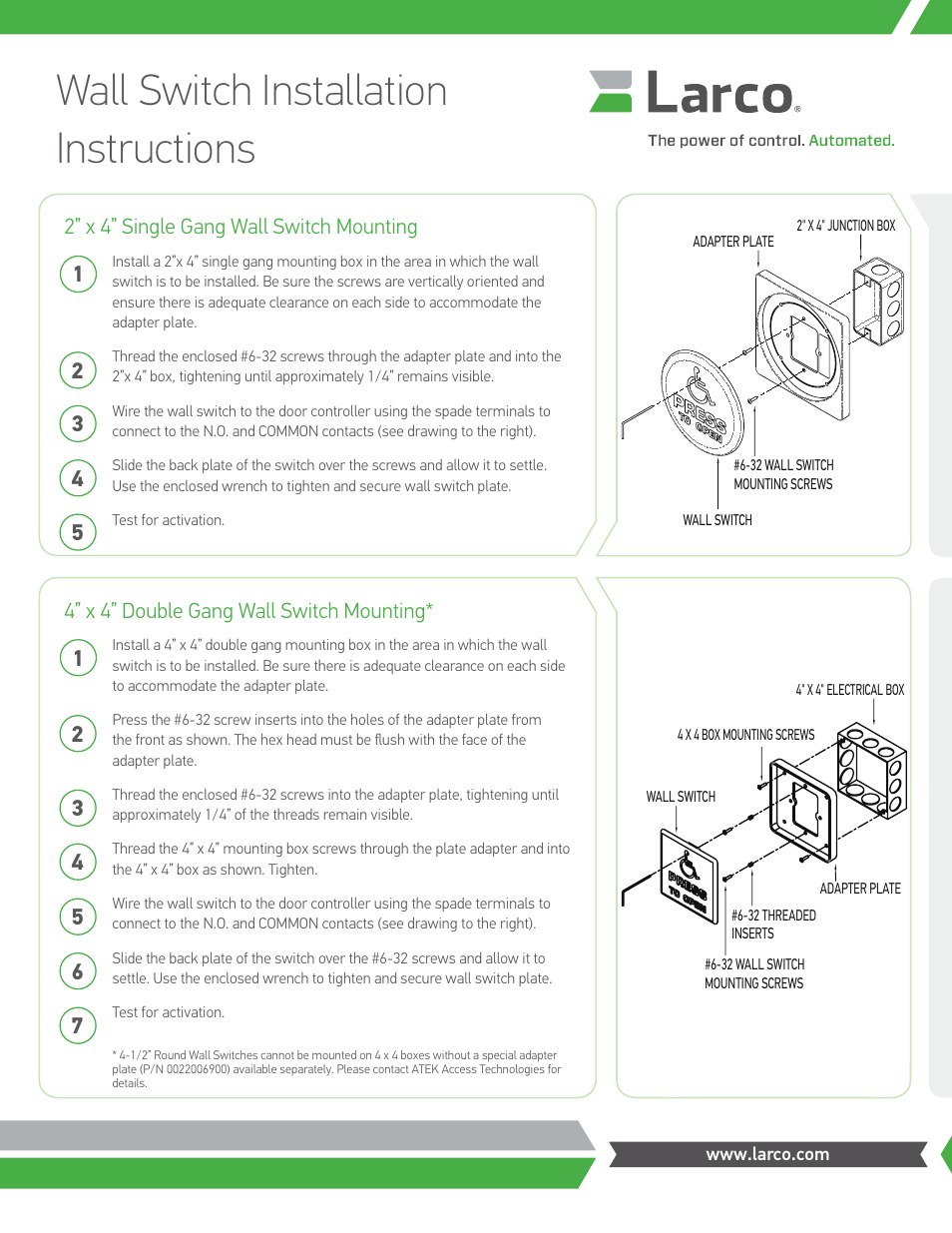 Wall Switch Installation Instructions

Larco®

The power of control. Automated.

2” x 4” Single Gang Wall Switch Mounting

1 Install a 2”x 4” single gang mounting box in the area in which the wall switch is to be installed. Be sure the screws are vertically oriented and ensure there is adequate clearance on each side to accommodate the adapter plate.

2 Thread the enclosed #6-32 screws through the adapter plate and into the 2”x 4” box, tightening until approximately 1/4” remains visible.

3 Wire the wall switch to the door controller using the spade terminals to connect to the N.O. and COMMON contacts (see drawing to the right).

4 Slide the back plate of the switch over the screws and allow it to settle. Use the enclosed wrench to tighten and secure wall switch plate.

5 Test for activation.

2" X 4" JUNCTION BOX
ADAPTER PLATE
PRESS TO OPEN
#6-32 WALL SWITCH MOUNTING SCREWS
WALL SWITCH

4” x 4” Double Gang Wall Switch Mounting*

1 Install a 4” x 4” double gang mounting box in the area in which the wall switch is to be installed. Be sure there is adequate clearance on each side to accommodate the adapter plate.

2 Press the #6-32 screw inserts into the holes of the adapter plate from the front as shown. The hex head must be flush with the face of the adapter plate.

3 Thread the enclosed #6-32 screws into the adapter plate, tightening until approximately 1/4” of the threads remain visible.

4 Thread the 4” x 4” mounting box screws through the plate adapter and into the 4” x 4” box as shown. Tighten.

5 Wire the wall switch to the door controller using the spade terminals to connect to the N.O. and COMMON contacts (see drawing to the right).

6 Slide the back plate of the switch over the #6-32 screws and allow it to settle. Use the enclosed wrench to tighten and secure wall switch plate.

7 Test for activation.

* 4-1/2” Round Wall Switches cannot be mounted on 4 x 4 boxes without a special adapter plate (P/N 0022006900) available separately. Please contact ATEK Access Technologies for details.

4" X 4" ELECTRICAL BOX
4 X 4 BOX MOUNTING SCREWS
WALL SWITCH
PRESS TO OPEN
ADAPTER PLATE
#6-32 THREADED INSERTS
#6-32 WALL SWITCH MOUNTING SCREWS

www.larco.com